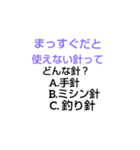 まっすぐだと
使えない針って
どんな針？
A.手針
B.ミシン針
C. 釣り針